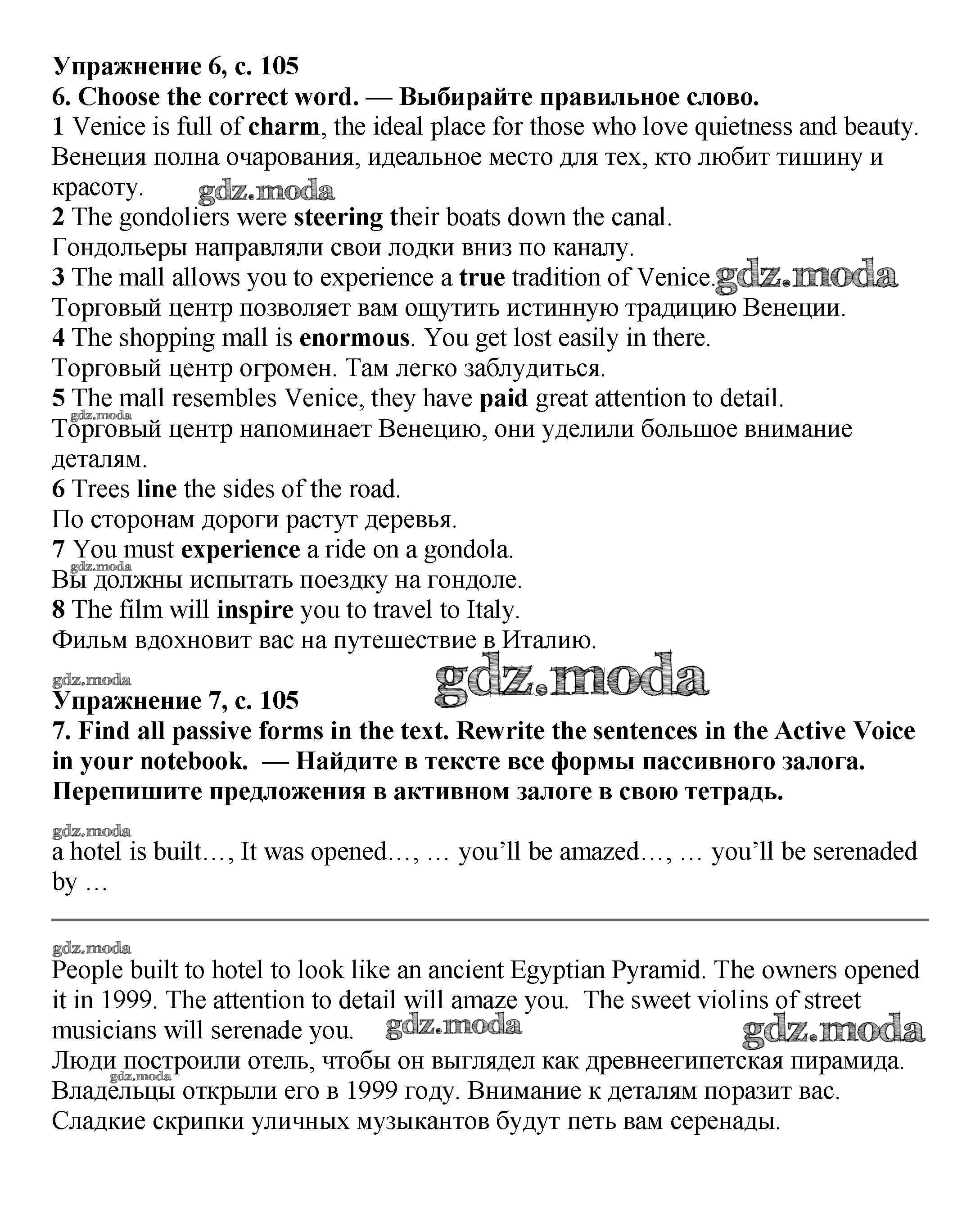 Упражнение 6, с. 105
6. Choose the correct word. — Выбирайте правильное слово.
1 Venice is full of charm, the ideal place for those who love quietness and beauty.
Венеция полна очарования, идеальное место для тех, кто любит тишину и красоту. gdz.moda
2 The gondoliers were steering their boats down the canal.
Гондольеры направляли свои лодки вниз по каналу.
3 The mall allows you to experience a true tradition of Venice. gdz.moda
Торговый центр позволяет вам ощутить истинную традицию Венеции.
4 The shopping mall is enormous. You get lost easily in there.
Торговый центр огромен. Там легко заблудиться.
5 The mall resembles Venice, they have paid great attention to detail.
gdz.moda
Торговый центр напоминает Венецию, они уделили большое внимание деталям.
6 Trees line the sides of the road.
По сторонам дороги растут деревья.
7 You must experience a ride on a gondola.
gdz.moda
Вы должны испытать поездку на гондоле.
8 The film will inspire you to travel to Italy.
Фильм вдохновит вас на путешествие в Италию.

gdz.moda gdz.moda
Упражнение 7, с. 105
7. Find all passive forms in the text. Rewrite the sentences in the Active Voice in your notebook. — Найдите в тексте все формы пассивного залога. Перепишите предложения в активном залоге в свою тетрадь.

gdz.moda
a hotel is built…, It was opened…, … you'll be amazed…, … you'll be serenaded by …

gdz.moda
People built to hotel to look like an ancient Egyptian Pyramid. The owners opened it in 1999. The attention to detail will amaze you. The sweet violins of street musicians will serenade you. gdz.moda gdz.moda
Люди построили отель, чтобы он выглядел как древнеегипетская пирамида.
gdz.moda
Владельцы открыли его в 1999 году. Внимание к деталям поразит вас.
Сладкие скрипки уличных музыкантов будут петь вам серенады.